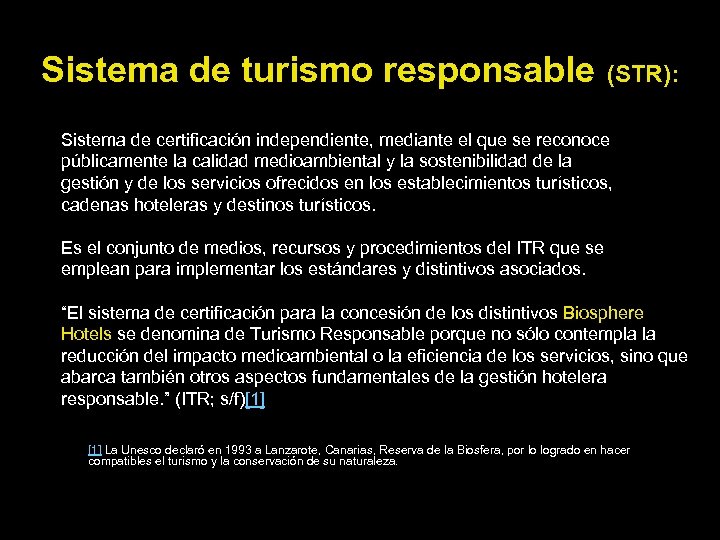 Sistema de turismo responsable (STR):

Sistema de certificación independiente, mediante el que se reconoce públicamente la calidad medioambiental y la sostenibilidad de la gestión y de los servicios ofrecidos en los establecimientos turísticos, cadenas hoteleras y destinos turísticos.

Es el conjunto de medios, recursos y procedimientos del ITR que se emplean para implementar los estándares y distintivos asociados.

“El sistema de certificación para la concesión de los distintivos Biosphere Hotels se denomina de Turismo Responsable porque no sólo contempla la reducción del impacto medioambiental o la eficiencia de los servicios, sino que abarca también otros aspectos fundamentales de la gestión hotelera responsable.” (ITR; s/f)[1]

[1] La Unesco declaró en 1993 a Lanzarote, Canarias, Reserva de la Biosfera, por lo logrado en hacer compatibles el turismo y la conservación de su naturaleza.